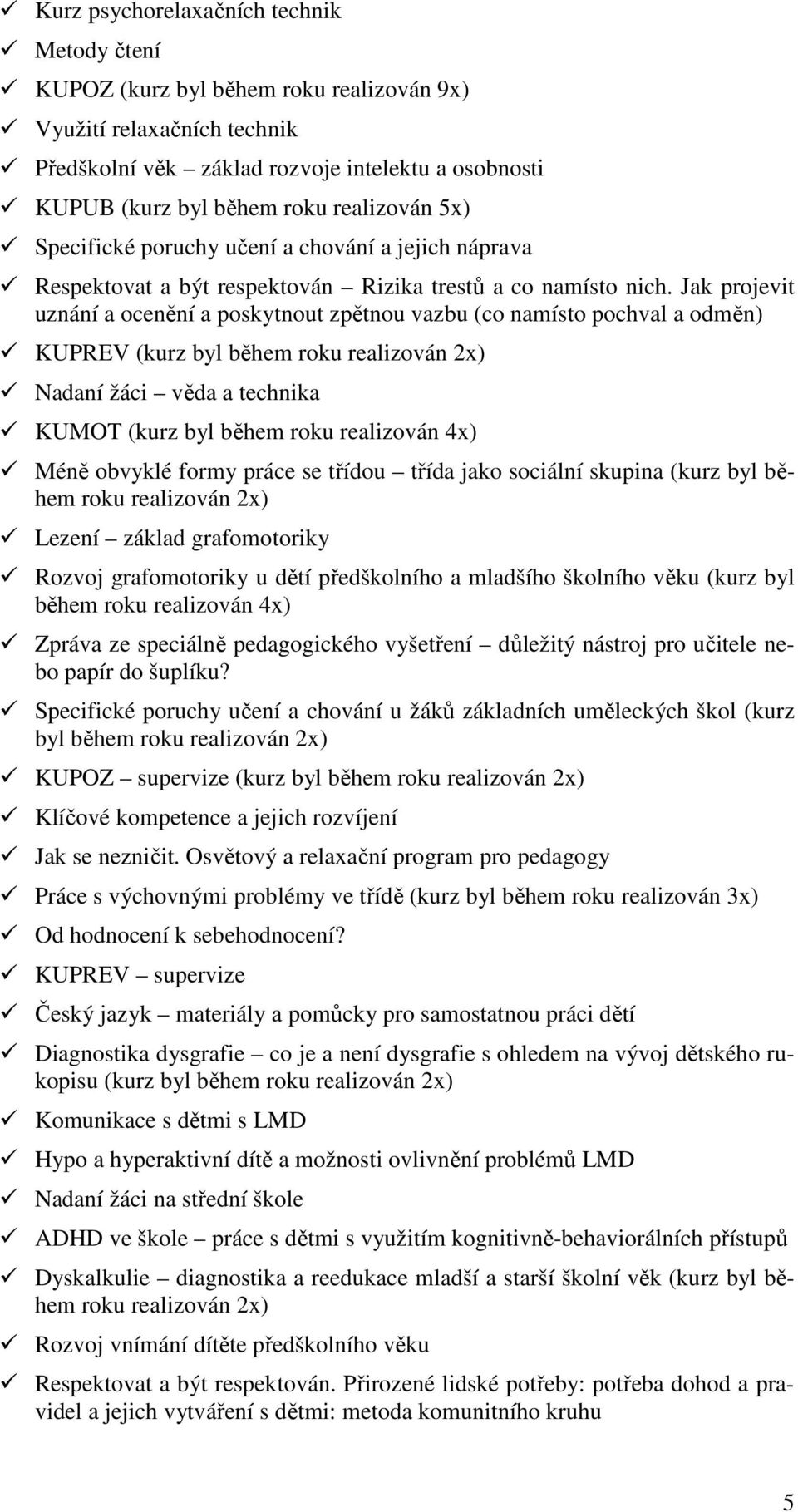 ✓ Kurz psychorelaxačních technik
✓ Metody čtení
✓ KUPOZ (kurz byl během roku realizován 9x)
✓ Využití relaxačních technik
✓ Předškolní věk – základ rozvoje intelektu a osobnosti
✓ KUPUB (kurz byl během roku realizován 5x)
✓ Specifické poruchy učení a chování a jejich náprava
✓ Respektovat a být respektován – Rizika trestů a co namísto nich. Jak projevit uznání a ocenění a poskytnout zpětnou vazbu (co namísto pochval a odměn)
✓ KUPREV (kurz byl během roku realizován 2x)
✓ Nadaní žáci – věda a technika
✓ KUMOT (kurz byl během roku realizován 4x)
✓ Méně obvyklé formy práce se třídou – třída jako sociální skupina (kurz byl během roku realizován 2x)
✓ Lezení – základ grafomotoriky
✓ Rozvoj grafomotoriky u dětí předškolního a mladšího školního věku (kurz byl během roku realizován 4x)
✓ Zpráva ze speciálně pedagogického vyšetření – důležitý nástroj pro učitele nebo papír do šuplíku?
✓ Specifické poruchy učení a chování u žáků základních uměleckých škol (kurz byl během roku realizován 2x)
✓ KUPOZ – supervize (kurz byl během roku realizován 2x)
✓ Klíčové kompetence a jejich rozvíjení
✓ Jak se nezničit. Osvětový a relaxační program pro pedagogy
✓ Práce s výchovnými problémy ve třídě (kurz byl během roku realizován 3x)
✓ Od hodnocení k sebehodnocení?
✓ KUPREV – supervize
✓ Český jazyk – materiály a pomůcky pro samostatnou práci dětí
✓ Diagnostika dysgrafie – co je a není dysgrafie s ohledem na vývoj dětského rukopisu (kurz byl během roku realizován 2x)
✓ Komunikace s dětmi s LMD
✓ Hypo a hyperaktivní dítě a možnosti ovlivnění problémů LMD
✓ Nadaní žáci na střední škole
✓ ADHD ve škole – práce s dětmi s využitím kognitivně-behaviorálních přístupů
✓ Dyskalkulie – diagnostika a reedukace mladší a starší školní věk (kurz byl během roku realizován 2x)
✓ Rozvoj vnímání dítěte předškolního věku
✓ Respektovat a být respektován. Přirozené lidské potřeby: potřeba dohod a pravidel a jejich vytváření s dětmi: metoda komunitního kruhu

5